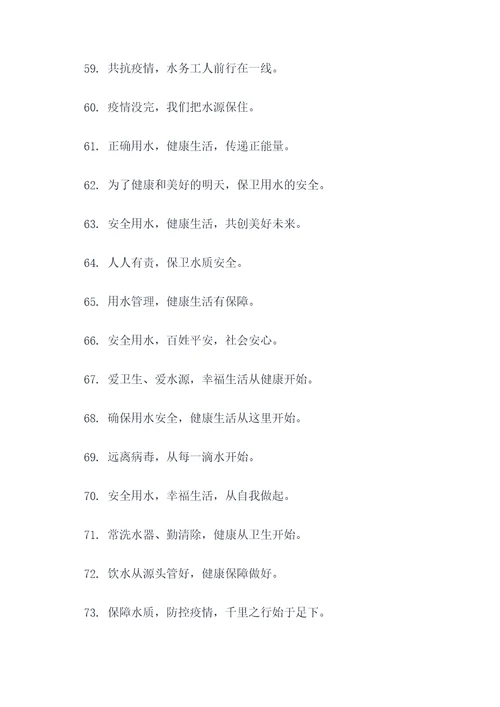 59. 共抗疫情，水务工人前行在一线。

60. 疫情没完，我们把水源保住。

61. 正确用水，健康生活，传递正能量。

62. 为了健康和美好的明天，保卫用水的安全。

63. 安全用水，健康生活，共创美好未来。

64. 人人有责，保卫水质安全。

65. 用水管理，健康生活有保障。

66. 安全用水，百姓平安，社会安心。

67. 爱卫生、爱水源，幸福生活从健康开始。

68. 确保用水安全，健康生活从这里开始。

69. 远离病毒，从每一滴水开始。

70. 安全用水，幸福生活，从自我做起。

71. 常洗水器、勤清除，健康从卫生开始。

72. 饮水从源头管好，健康保障做好。

73. 保障水质，防控疫情，千里之行始于足下。